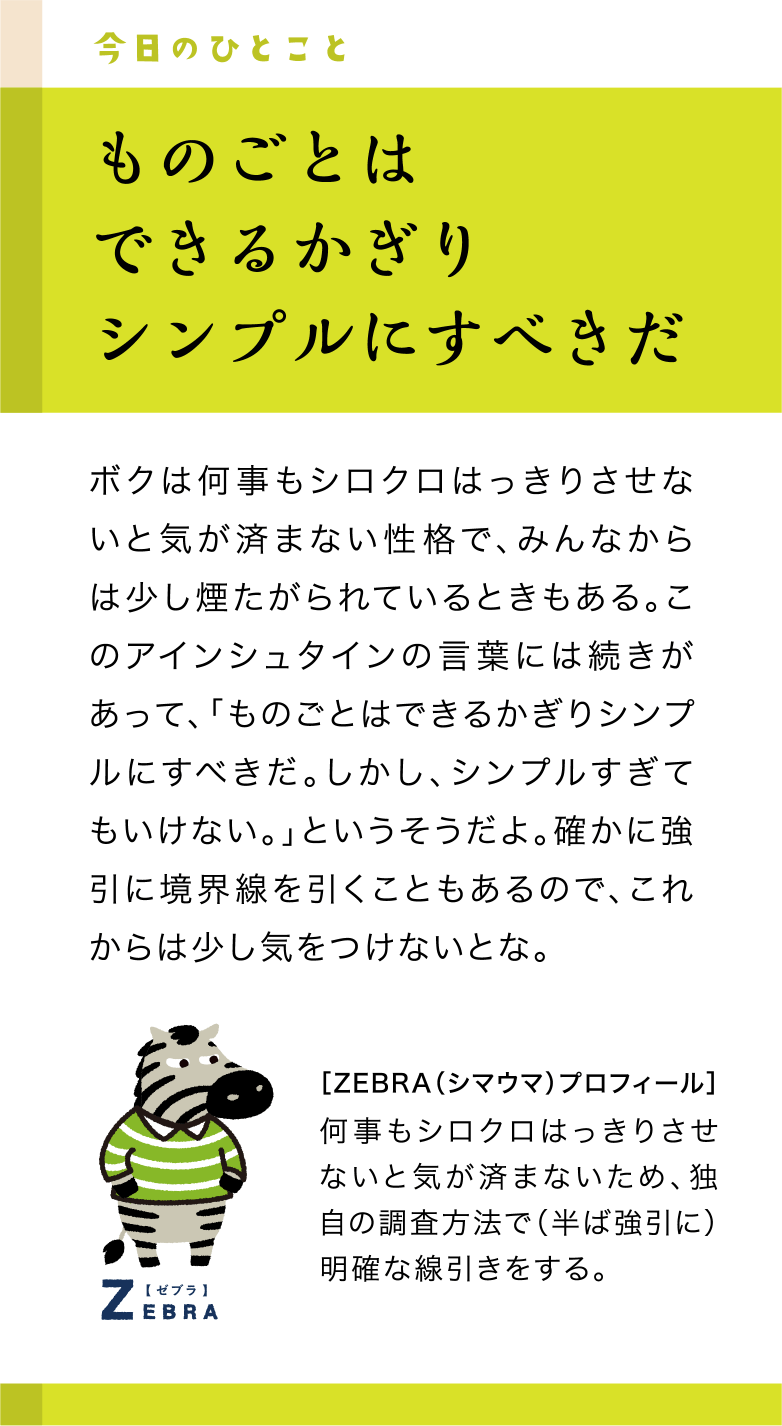 今日のひとこと

ものごとは
できるかぎり
シンプルにすべきだ

ボクは何事もシロクロはっきりさせないと気が済まない性格で、みんなからは少し煙たがられているときもある。このアインシュタインの言葉には続きがあって、「ものごとはできるかぎりシンプルにすべきだ。しかし、シンプルすぎてもいけない。」というそうだよ。確かに強引に境界線を引くこともあるので、これからは少し気をつけないとな。

【ゼブラ】
ZEBRA

［ZEBRA（シマウマ）プロフィール］
何事もシロクロはっきりさせないと気が済まないため、独自の調査方法で（半ば強引に）明確な線引きをする。